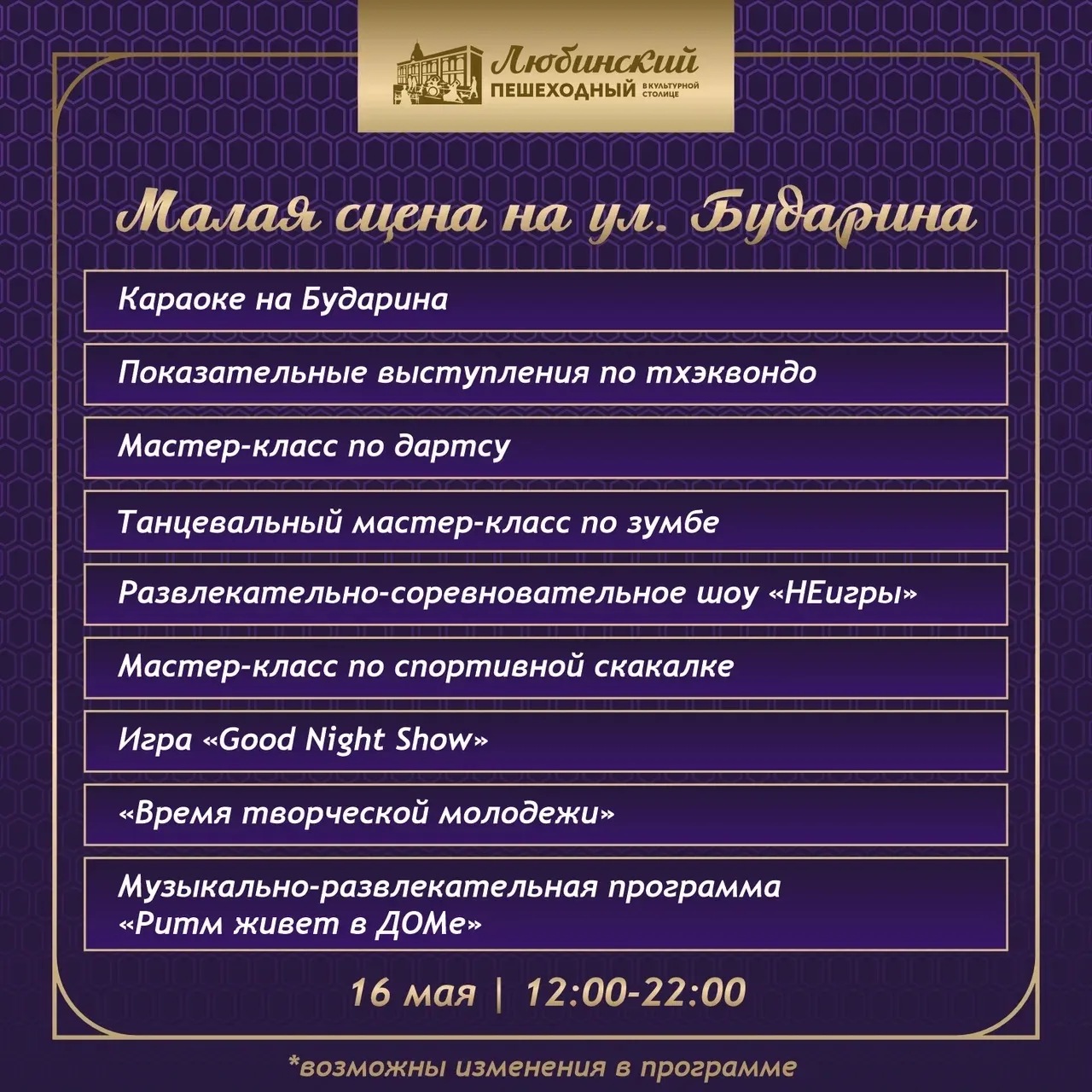 Любинский
ПЕШЕХОДНЫЙ В КУЛЬТУРНОЙ СТОЛИЦЕ

Малая сцена на ул. Бударина

Караоке на Бударина

Показательные выступления по тхэквондо

Мастер-класс по дартсу

Танцевальный мастер-класс по зумбе

Развлекательно-соревновательное шоу «НЕигры»

Мастер-класс по спортивной скакалке

Игра «Good Night Show»

«Время творческой молодежи»

Музыкально-развлекательная программа
«Ритм живет в ДОМе»

16 мая | 12:00-22:00

*возможны изменения в программе